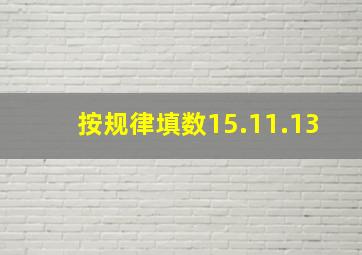 按规律填数15.11.13